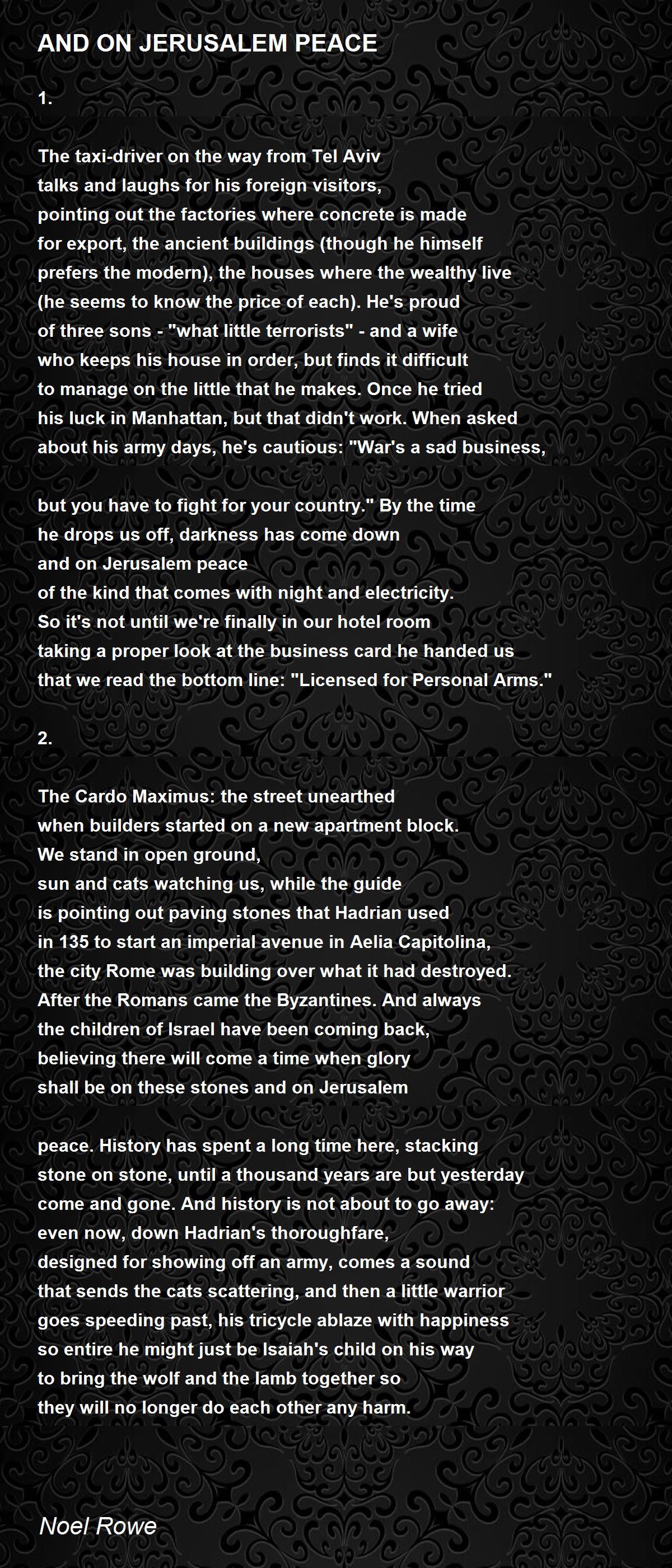 AND ON JERUSALEM PEACE

1.

The taxi-driver on the way from Tel Aviv
talks and laughs for his foreign visitors,
pointing out the factories where concrete is made
for export, the ancient buildings (though he himself
prefers the modern), the houses where the wealthy live
(he seems to know the price of each). He's proud
of three sons - "what little terrorists" - and a wife
who keeps his house in order, but finds it difficult
to manage on the little that he makes. Once he tried
his luck in Manhattan, but that didn't work. When asked
about his army days, he's cautious: "War's a sad business,

but you have to fight for your country." By the time
he drops us off, darkness has come down
and on Jerusalem peace
of the kind that comes with night and electricity.
So it's not until we're finally in our hotel room
taking a proper look at the business card he handed us
that we read the bottom line: "Licensed for Personal Arms."

2.

The Cardo Maximus: the street unearthed
when builders started on a new apartment block.
We stand in open ground,
sun and cats watching us, while the guide
is pointing out paving stones that Hadrian used
in 135 to start an imperial avenue in Aelia Capitolina,
the city Rome was building over what it had destroyed.
After the Romans came the Byzantines. And always
the children of Israel have been coming back,
believing there will come a time when glory
shall be on these stones and on Jerusalem

peace. History has spent a long time here, stacking
stone on stone, until a thousand years are but yesterday
come and gone. And history is not about to go away:
even now, down Hadrian's thoroughfare,
designed for showing off an army, comes a sound
that sends the cats scattering, and then a little warrior
goes speeding past, his tricycle ablaze with happiness
so entire he might just be Isaiah's child on his way
to bring the wolf and the lamb together so
they will no longer do each other any harm.

Noel Rowe